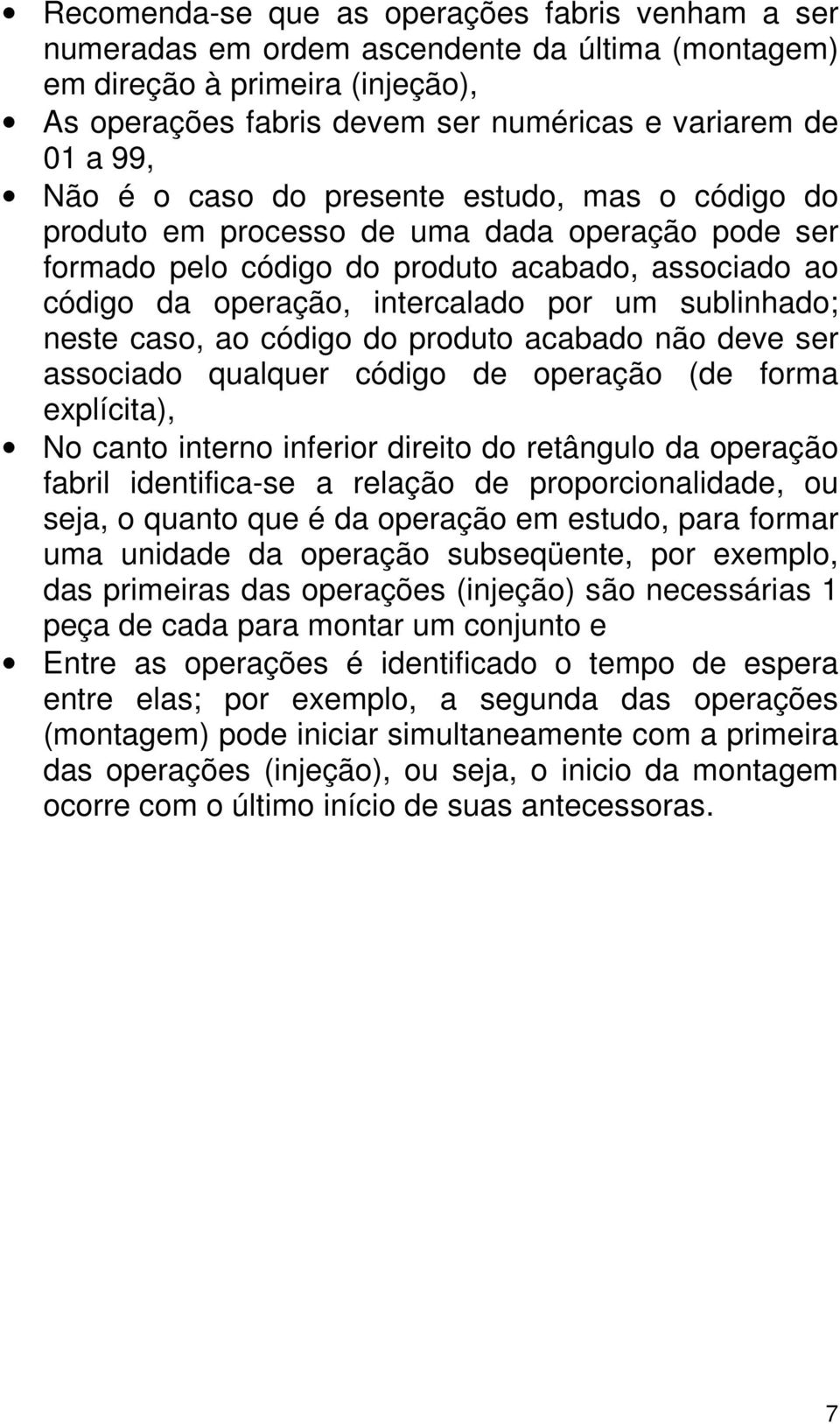 • Recomenda-se que as operações fabris venham a ser numeradas em ordem ascendente da última (montagem) em direção à primeira (injeção),

• As operações fabris devem ser numéricas e variarem de 01 a 99,

• Não é o caso do presente estudo, mas o código do produto em processo de uma dada operação pode ser formado pelo código do produto acabado, associado ao código da operação, intercalado por um sublinhado; neste caso, ao código do produto acabado não deve ser associado qualquer código de operação (de forma explícita),

• No canto interno inferior direito do retângulo da operação fabril identifica-se a relação de proporcionalidade, ou seja, o quanto que é da operação em estudo, para formar uma unidade da operação subseqüente, por exemplo, das primeiras das operações (injeção) são necessárias 1 peça de cada para montar um conjunto e

• Entre as operações é identificado o tempo de espera entre elas; por exemplo, a segunda das operações (montagem) pode iniciar simultaneamente com a primeira das operações (injeção), ou seja, o inicio da montagem ocorre com o último início de suas antecessoras.

7